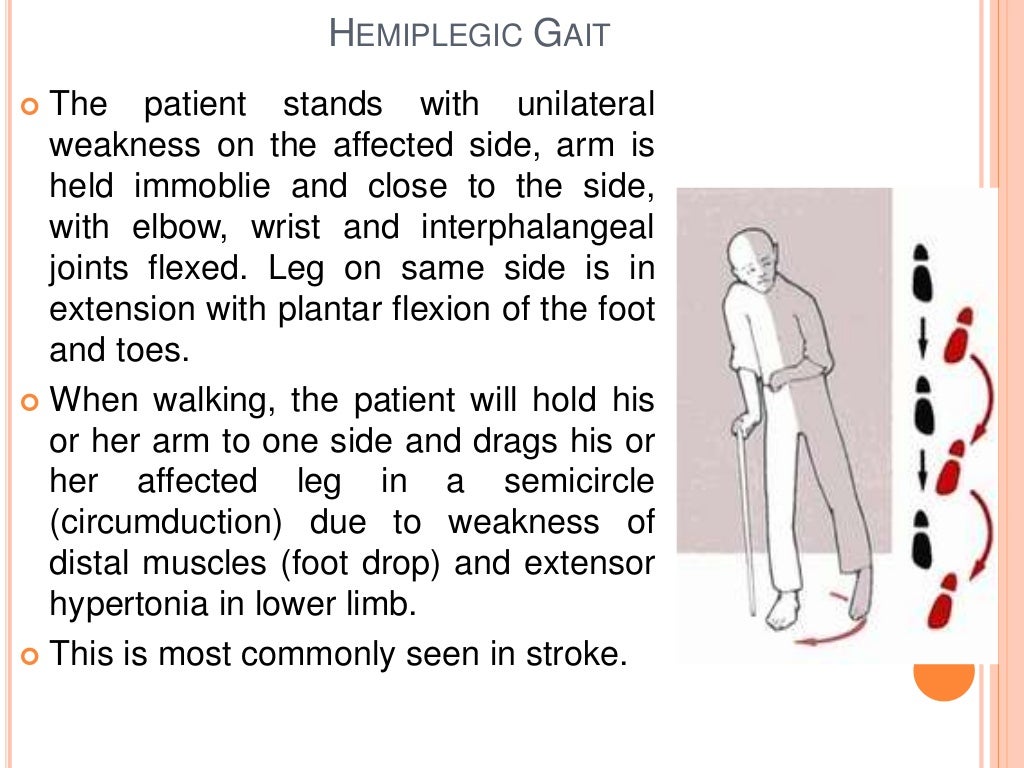 HEMIPLEGIC GAIT

The patient stands with unilateral weakness on the affected side, arm is held immoblie and close to the side, with elbow, wrist and interphalangeal joints flexed. Leg on same side is in extension with plantar flexion of the foot and toes.

When walking, the patient will hold his or her arm to one side and drags his or her affected leg in a semicircle (circumduction) due to weakness of distal muscles (foot drop) and extensor hypertonia in lower limb.

This is most commonly seen in stroke.